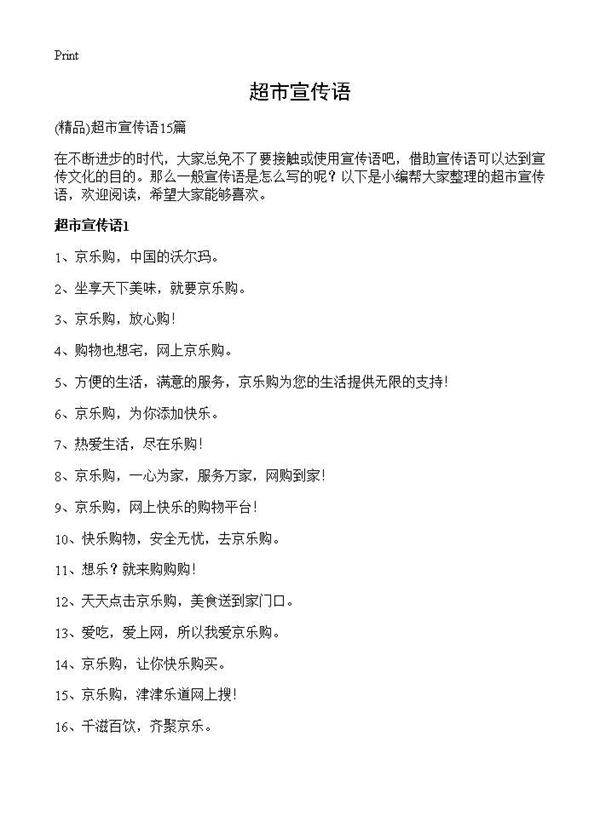 Print

超市宣传语

(精品)超市宣传语15篇

在不断进步的时代，大家总免不了要接触或使用宣传语吧，借助宣传语可以达到宣传文化的目的。那么一般宣传语是怎么写的呢？以下是小编帮大家整理的超市宣传语，欢迎阅读，希望大家能够喜欢。

超市宣传语1

1、京乐购，中国的沃尔玛。

2、坐享天下美味，就要京乐购。

3、京乐购，放心购！

4、购物也想宅，网上京乐购。

5、方便的生活，满意的服务，京乐购为您的生活提供无限的支持！

6、京乐购，为你添加快乐。

7、热爱生活，尽在乐购！

8、京乐购，一心为家，服务万家，网购到家！

9、京乐购，网上快乐的购物平台！

10、快乐购物，安全无忧，去京乐购。

11、想乐？就来购购购！

12、天天点击京乐购，美食送到家门口。

13、爱吃，爱上网，所以我爱京乐购。

14、京乐购，让你快乐购买。

15、京乐购，津津乐道网上搜！

16、千滋百饮，齐聚京乐。